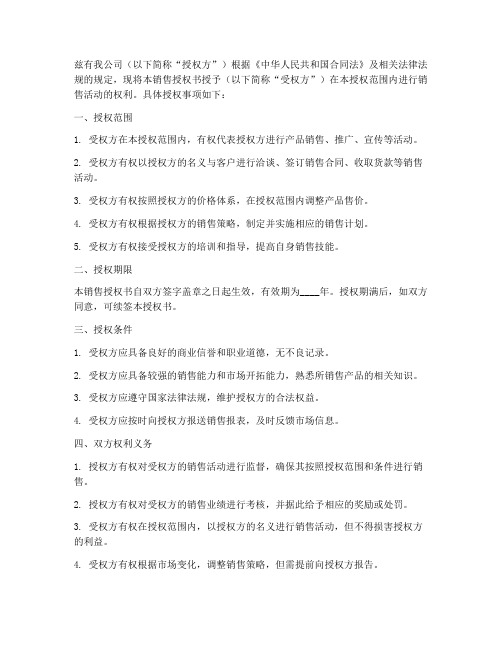 兹有我公司（以下简称“授权方”）根据《中华人民共和国合同法》及相关法律法规的规定，现将本销售授权书授予（以下简称“受权方”）在本授权范围内进行销售活动的权利。具体授权事项如下：

一、授权范围

1. 受权方在本授权范围内，有权代表授权方进行产品销售、推广、宣传等活动。

2. 受权方有权以授权方的名义与客户进行洽谈、签订销售合同、收取货款等销售活动。

3. 受权方有权按照授权方的价格体系，在授权范围内调整产品售价。

4. 受权方有权根据授权方的销售策略，制定并实施相应的销售计划。

5. 受权方有权接受授权方的培训和指导，提高自身销售技能。

二、授权期限

本销售授权书自双方签字盖章之日起生效，有效期为____年。授权期满后，如双方同意，可续签本授权书。

三、授权条件

1. 受权方应具备良好的商业信誉和职业道德，无不良记录。

2. 受权方应具备较强的销售能力和市场开拓能力，熟悉所销售产品的相关知识。

3. 受权方应遵守国家法律法规，维护授权方的合法权益。

4. 受权方应按时向授权方报送销售报表，及时反馈市场信息。

四、双方权利义务

1. 授权方有权对受权方的销售活动进行监督，确保其按照授权范围和条件进行销售。

2. 授权方有权对受权方的销售业绩进行考核，并据此给予相应的奖励或处罚。

3. 受权方有权在授权范围内，以授权方的名义进行销售活动，但不得损害授权方的利益。

4. 受权方有权根据市场变化，调整销售策略，但需提前向授权方报告。